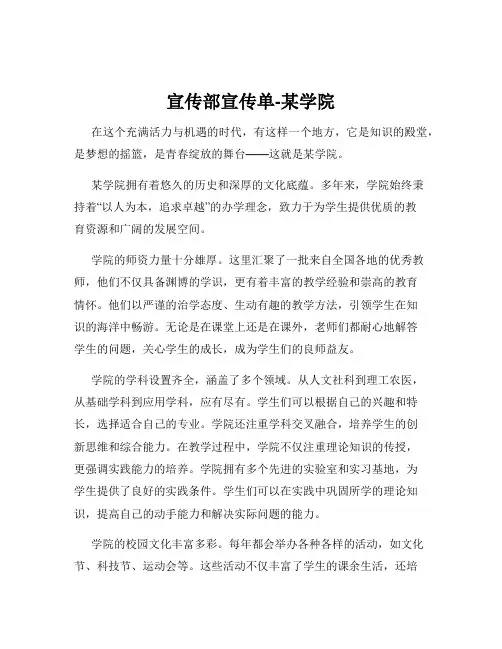 宣传部宣传单-某学院

在这个充满活力与机遇的时代，有这样一个地方，它是知识的殿堂，是梦想的摇篮，是青春绽放的舞台——这就是某学院。

某学院拥有着悠久的历史和深厚的文化底蕴。多年来，学院始终秉持着“以人为本，追求卓越”的办学理念，致力于为学生提供优质的教育资源和广阔的发展空间。

学院的师资力量十分雄厚。这里汇聚了一批来自全国各地的优秀教师，他们不仅具备渊博的学识，更有着丰富的教学经验和崇高的教育情怀。他们以严谨的治学态度、生动有趣的教学方法，引领学生在知识的海洋中畅游。无论是在课堂上还是在课外，老师们都耐心地解答学生的问题，关心学生的成长，成为学生们的良师益友。

学院的学科设置齐全，涵盖了多个领域。从人文社科到理工农医，从基础学科到应用学科，应有尽有。学生们可以根据自己的兴趣和特长，选择适合自己的专业。学院还注重学科交叉融合，培养学生的创新思维和综合能力。在教学过程中，学院不仅注重理论知识的传授，更强调实践能力的培养。学院拥有多个先进的实验室和实习基地，为学生提供了良好的实践条件。学生们可以在实践中巩固所学的理论知识，提高自己的动手能力和解决实际问题的能力。

学院的校园文化丰富多彩。每年都会举办各种各样的活动，如文化节、科技节、运动会等。这些活动不仅丰富了学生的课余生活，还培